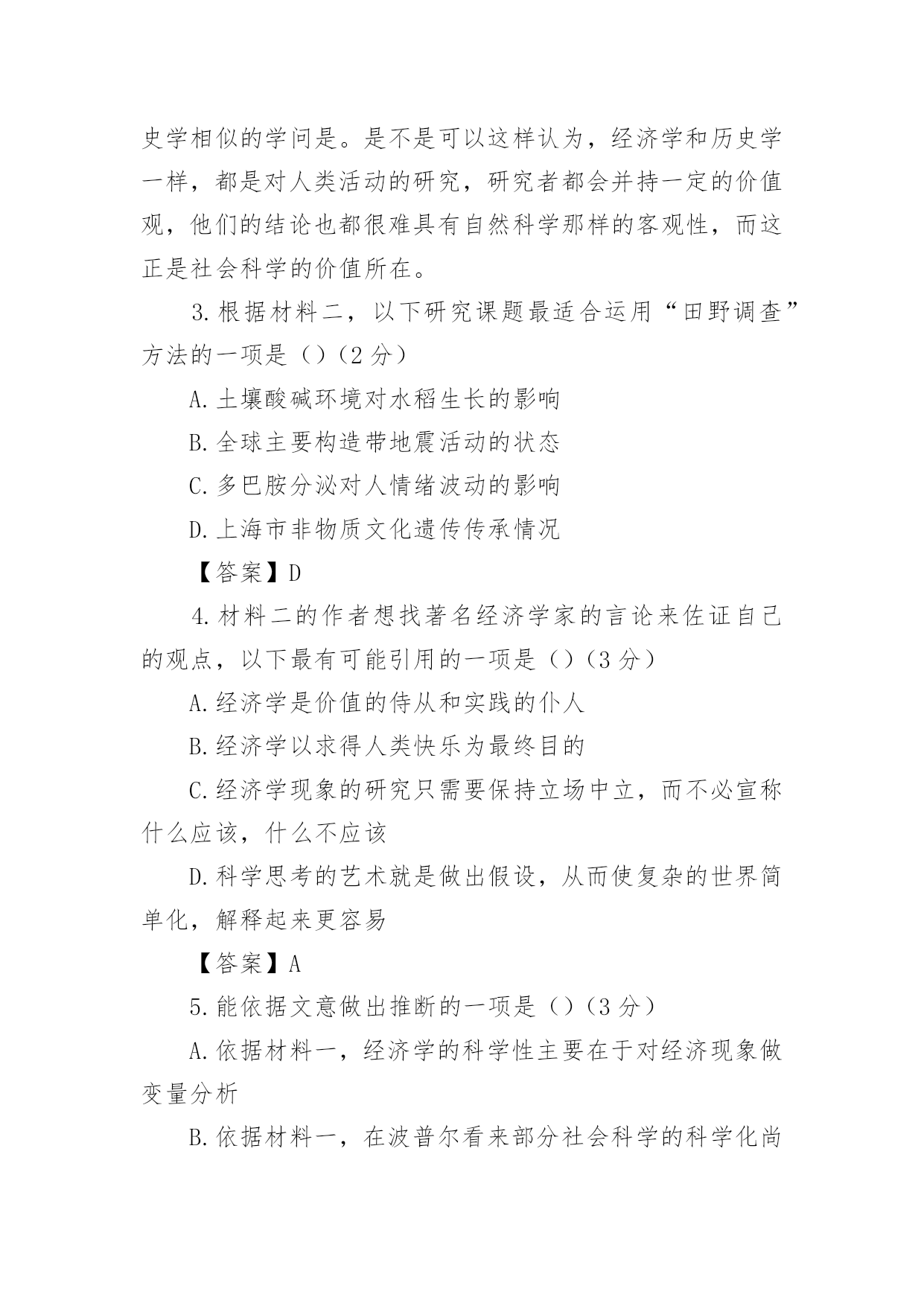 史学相似的学问是。是不是可以这样认为，经济学和历史学一样，都是对人类活动的研究，研究者都会并持一定的价值观，他们的结论也都很难具有自然科学那样的客观性，而这正是社会科学的价值所在。

3.根据材料二，以下研究课题最适合运用“田野调查”方法的一项是（）（2分）

A.土壤酸碱环境对水稻生长的影响

B.全球主要构造带地震活动的状态

C.多巴胺分泌对人情绪波动的影响

D.上海市非物质文化遗传传承情况

【答案】D

4.材料二的作者想找著名经济学家的言论来佐证自己的观点，以下最有可能引用的一项是（）（3分）

A.经济学是价值的侍从和实践的仆人

B.经济学以求得人类快乐为最终目的

C.经济学现象的研究只需要保持立场中立，而不必宣称什么应该，什么不应该

D.科学思考的艺术就是做出假设，从而使复杂的世界简单化，解释起来更容易

【答案】A

5.能依据文意做出推断的一项是（）（3分）

A.依据材料一，经济学的科学性主要在于对经济现象做变量分析

B.依据材料一，在波普尔看来部分社会科学的科学化尚